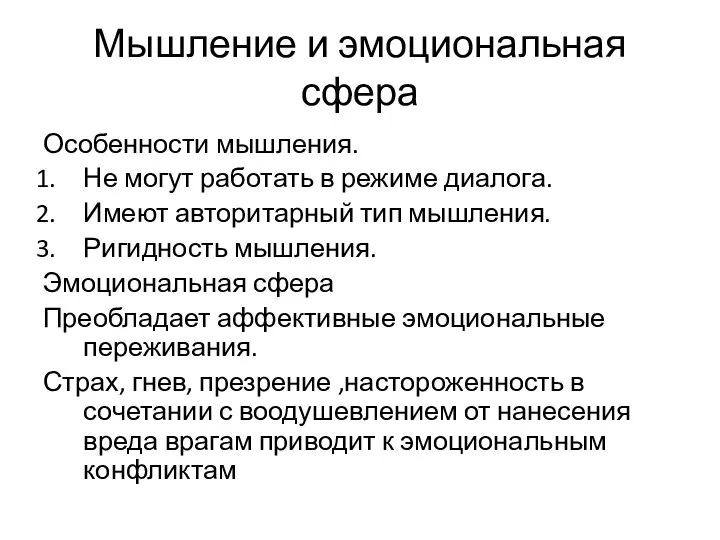 Мышление и эмоциональная сфера

Особенности мышления.

1. Не могут работать в режиме диалога.
2. Имеют авторитарный тип мышления.
3. Ригидность мышления.

Эмоциональная сфера

Преобладает аффективные эмоциональные переживания.

Страх, гнев, презрение ,настороженность в сочетании с воодушевлением от нанесения вреда врагам приводит к эмоциональным конфликтам